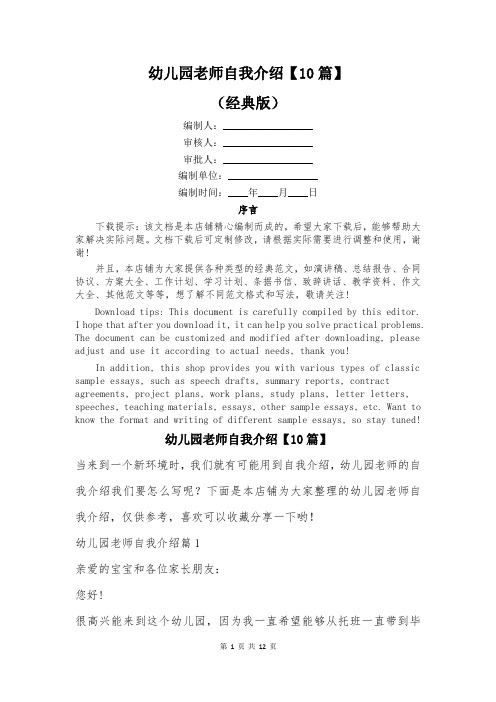 幼儿园老师自我介绍【10篇】

（经典版）

编制人：

审核人：

审批人：

编制单位：

编制时间：____年____月____日

序言

下载提示：该文档是本店铺精心编制而成的，希望大家下载后，能够帮助大家解决实际问题。文档下载后可定制修改，请根据实际需要进行调整和使用，谢谢！

并且，本店铺为大家提供各种类型的经典范文，如演讲稿、总结报告、合同协议、方案大全、工作计划、学习计划、条据书信、致辞讲话、教学资料、作文大全、其他范文等等，想了解不同范文格式和写法，敬请关注！

Download tips: This document is carefully compiled by this editor. I hope that after you download it, it can help you solve practical problems. The document can be customized and modified after downloading, please adjust and use it according to actual needs, thank you!

In addition, this shop provides you with various types of classic sample essays, such as speech drafts, summary reports, contract agreements, project plans, work plans, study plans, letter letters, speeches, teaching materials, essays, other sample essays, etc. Want to know the format and writing of different sample essays, so stay tuned!

幼儿园老师自我介绍【10篇】

当来到一个新环境时，我们就有可能用到自我介绍，幼儿园老师的自我介绍我们要怎么写呢？下面是本店铺为大家整理的幼儿园老师自我介绍，仅供参考，喜欢可以收藏分享一下哟！

幼儿园老师自我介绍篇1

亲爱的宝宝和各位家长朋友：

您好！

很高兴能来到这个幼儿园，因为我一直希望能够从托班一直带到毕

第 1 页 共 12 页